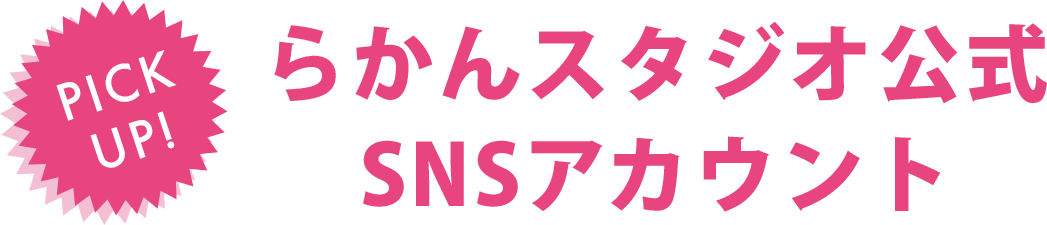 PICK UP!

らかんスタジオ公式
SNSアカウント